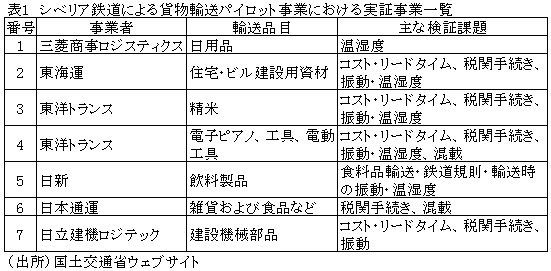 表1 シベリア鉄道による貨物輸送パイロット事業における実証事業一覧

| 番号 | 事業者 | 輸送品目 | 主な検証課題 |
|---|---|---|---|
| 1 | 三菱商事ロジスティクス | 日用品 | 温湿度 |
| 2 | 東海運 | 住宅・ビル建設用資材 | コスト・リードタイム、税関手続き、振動・温湿度 |
| 3 | 東洋トランス | 精米 | コスト・リードタイム、税関手続き、振動・温湿度 |
| 4 | 東洋トランス | 電子ピアノ、工具、電動工具 | コスト・リードタイム、税関手続き、振動・温湿度、混載 |
| 5 | 日新 | 飲料製品 | 食料品輸送・鉄道規則・輸送時の振動・温湿度 |
| 6 | 日本通運 | 雑貨および食品など | 税関手続き、混載 |
| 7 | 日立建機ロジテック | 建設機械部品 | コスト・リードタイム、税関手続き、振動 |

(出所)国土交通省ウェブサイト